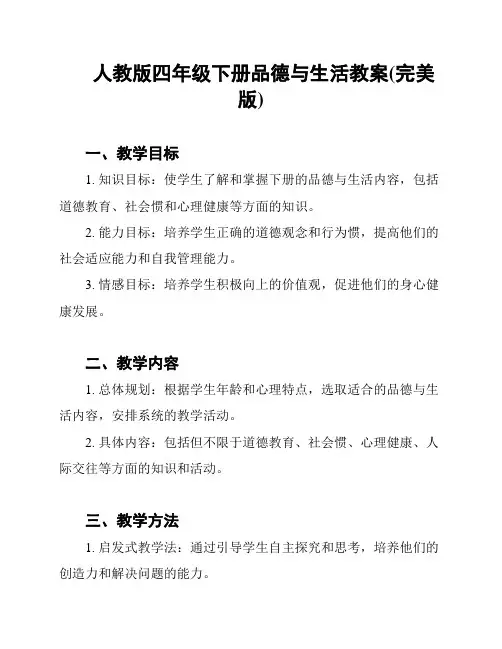 人教版四年级下册品德与生活教案(完美版)

一、教学目标

1. 知识目标：使学生了解和掌握下册的品德与生活内容，包括道德教育、社会惯和心理健康等方面的知识。

2. 能力目标：培养学生正确的道德观念和行为惯，提高他们的社会适应能力和自我管理能力。

3. 情感目标：培养学生积极向上的价值观，促进他们的身心健康发展。

二、教学内容

1. 总体规划：根据学生年龄和心理特点，选取适合的品德与生活内容，安排系统的教学活动。

2. 具体内容：包括但不限于道德教育、社会惯、心理健康、人际交往等方面的知识和活动。

三、教学方法

1. 启发式教学法：通过引导学生自主探究和思考，培养他们的创造力和解决问题的能力。